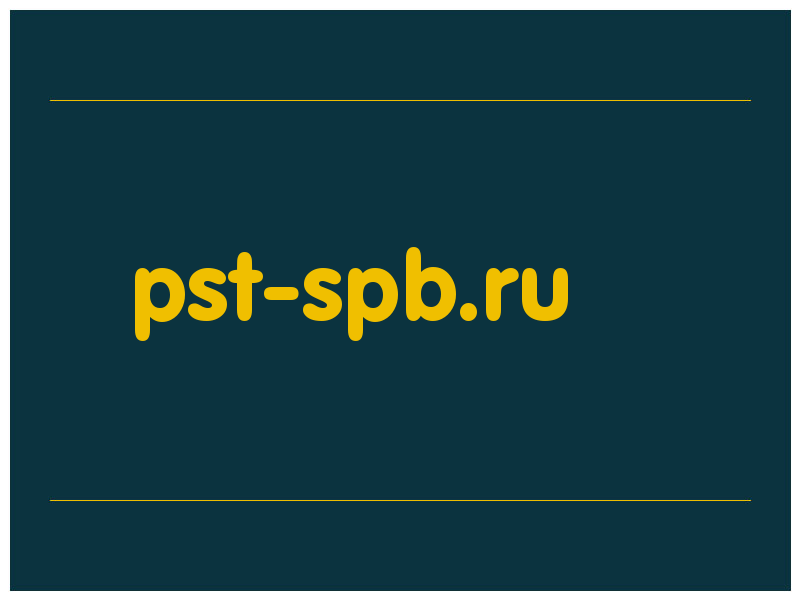 pst-spb.ru